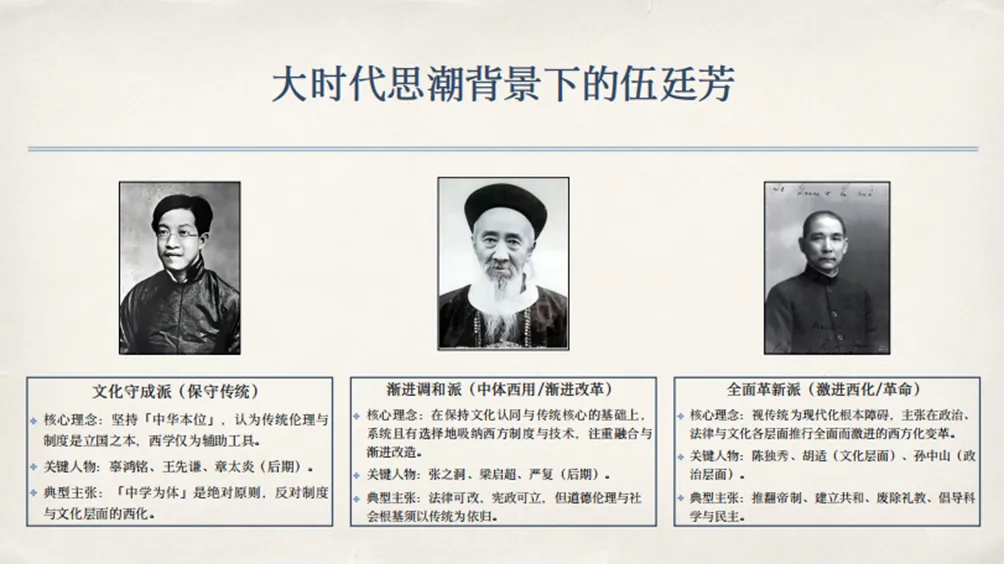 大时代思潮背景下的伍廷芳

文化守成派（保守传统）

• 核心理念：坚持「中华本位」，认为传统伦理与制度是立国之本，西学仅为辅助工具。

• 关键人物：辜鸿铭、王先谦、章太炎（后期）。

• 典型主张：「中学为体」是绝对原则，反对制度与文化层面的西化。

渐进调和派（中体西用/渐进改革）

• 核心理念：在保持文化认同与传统核心的基础上，系统且有选择地吸纳西方制度与技术，注重融合与渐进改造。

• 关键人物：张之洞、梁启超、严复（后期）。

• 典型主张：法律可改，宪政可立，但道德伦理与社会根基须以传统为依归。

全面革新派（激进西化/革命）

• 核心理念：视传统为现代化根本障碍，主张在政治、法律与文化各层面推行全面而激进的西方化变革。

• 关键人物：陈独秀、胡适（文化层面）、孙中山（政治层面）。

• 典型主张：推翻帝制、建立共和、废除礼教、倡导科学与民主。